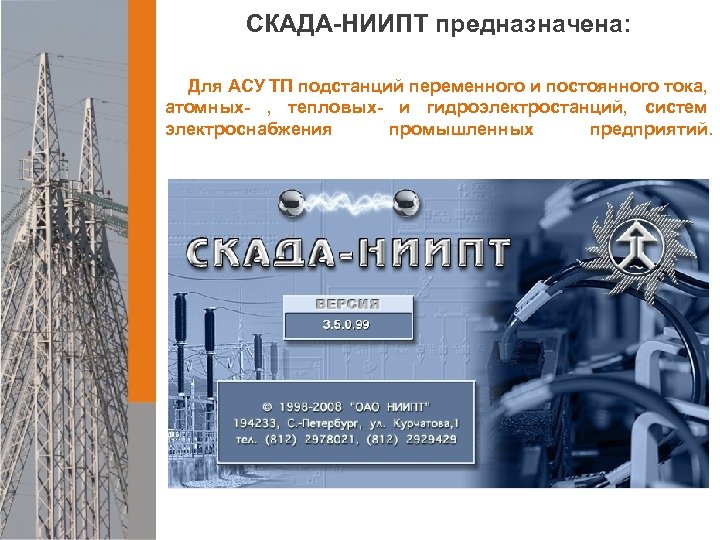 СКАДА-НИИПТ предназначена:

Для АСУ ТП подстанций переменного и постоянного тока, атомных- , тепловых- и гидроэлектростанций, систем электроснабжения промышленных предприятий.

СКАДА-НИИПТ

ВЕРСИЯ
3.5.0.99

© 1998-2008 "ОАО НИИПТ"
194233, С.-Петербург, ул. Курчатова,1
тел. (812) 2978021, (812) 2929429